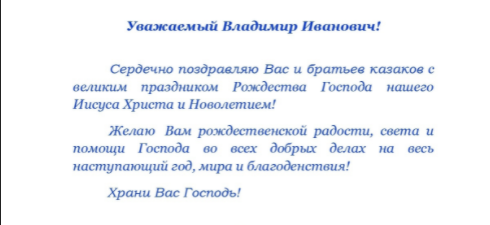 Уважаемый Владимир Иванович!

Сердечно поздравляю Вас и братьев казаков с великим праздником Рождества Господа нашего Иисуса Христа и Новолетием!

Желаю Вам рождественской радости, света и помощи Господа во всех добрых делах на весь наступающий год, мира и благоденствия!

Храни Вас Господь!